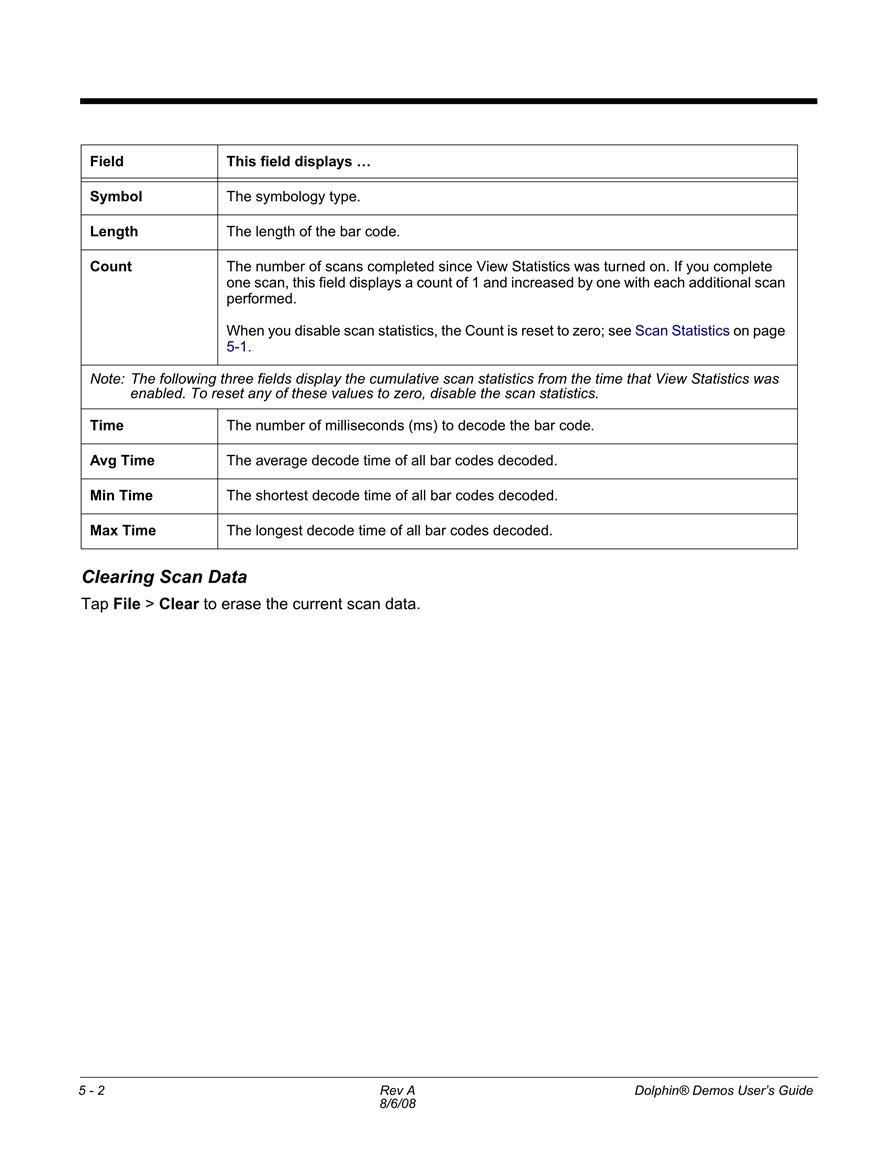 | Field | This field displays … |
|---|---|
| Symbol | The symbology type. |
| Length | The length of the bar code. |
| Count | The number of scans completed since View Statistics was turned on. If you complete one scan, this field displays a count of 1 and increased by one with each additional scan performed. When you disable scan statistics, the Count is reset to zero; see Scan Statistics on page 5-1. |
| Note: The following three fields display the cumulative scan statistics from the time that View Statistics was enabled. To reset any of these values to zero, disable the scan statistics. | |
| Time | The number of milliseconds (ms) to decode the bar code. |
| Avg Time | The average decode time of all bar codes decoded. |
| Min Time | The shortest decode time of all bar codes decoded. |
| Max Time | The longest decode time of all bar codes decoded. |

Clearing Scan Data

Tap File > Clear to erase the current scan data.

5 - 2 Rev A 8/6/08 Dolphin® Demos User's Guide